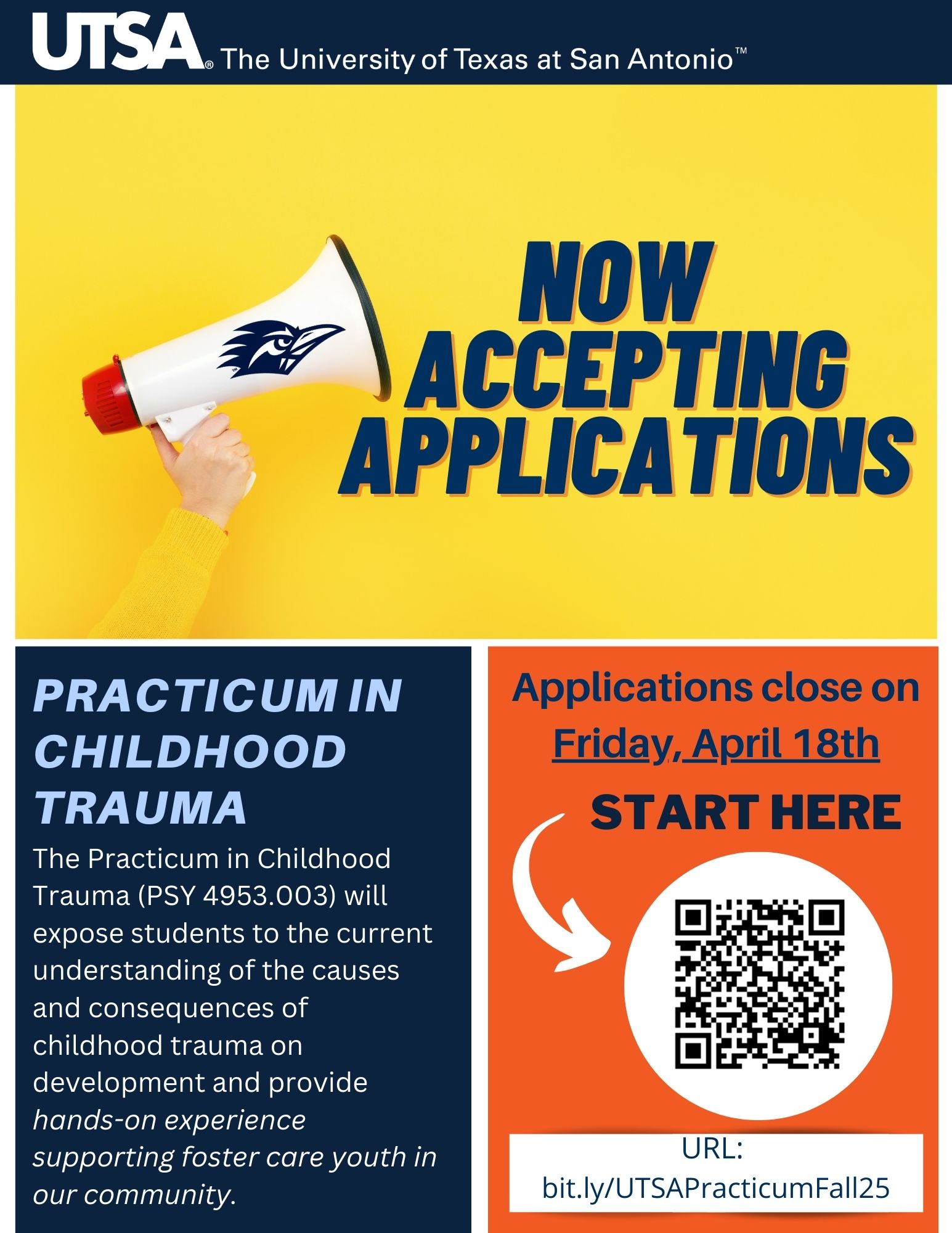 UTSA® The University of Texas at San Antonio™

NOW ACCEPTING APPLICATIONS

PRACTICUM IN CHILDHOOD TRAUMA

The Practicum in Childhood Trauma (PSY 4953.003) will expose students to the current understanding of the causes and consequences of childhood trauma on development and provide hands-on experience supporting foster care youth in our community.

Applications close on Friday, April 18th

START HERE

URL:
bit.ly/UTSAPracticumFall25